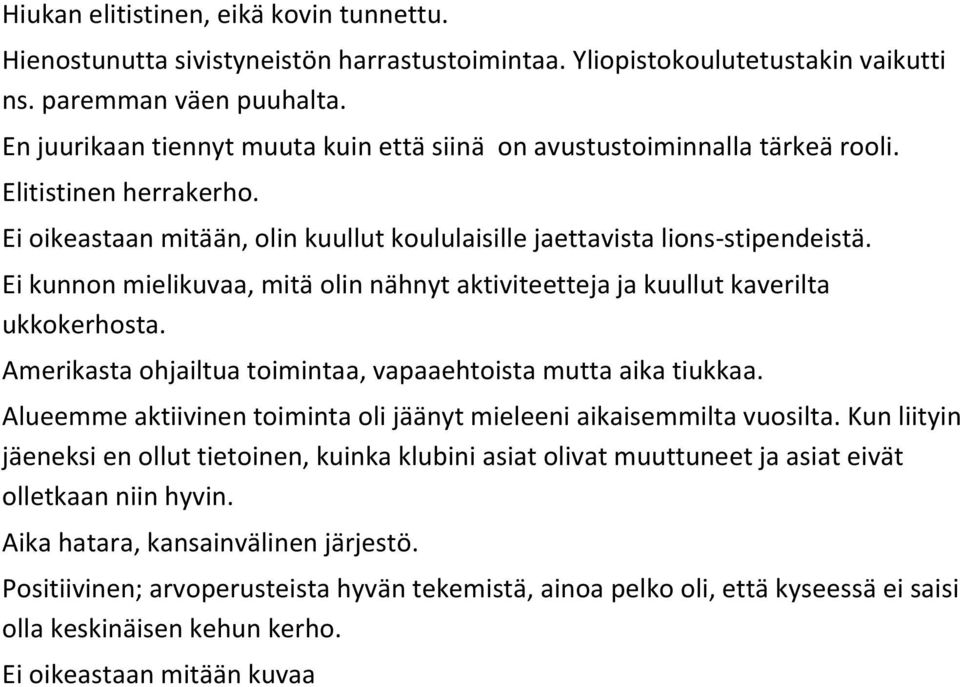 Hiukan elitistinen, eikä kovin tunnettu.

Hienostunutta sivistyneistön harrastustoimintaa. Yliopistokoulutetustakin vaikutti ns. paremman väen puuhalta.

En juurikaan tiennyt muuta kuin että siinä on avustustoiminnalla tärkeä rooli.

Elitistinen herrakerho.

Ei oikeastaan mitään, olin kuullut koululaisille jaettavista lions-stipendeistä.

Ei kunnon mielikuvaa, mitä olin nähnyt aktiviteetteja ja kuullut kaverilta ukkokerhosta.

Amerikasta ohjailtua toimintaa, vapaaehtoista mutta aika tiukkaa.

Alueemme aktiivinen toiminta oli jäänyt mieleeni aikaisemmilta vuosilta. Kun liityin jäeneksi en ollut tietoinen, kuinka klubini asiat olivat muuttuneet ja asiat eivät olletkaan niin hyvin.

Aika hatara, kansainvälinen järjestö.

Positiivinen; arvoperusteista hyvän tekemistä, ainoa pelko oli, että kyseessä ei saisi olla keskinäisen kehun kerho.

Ei oikeastaan mitään kuvaa